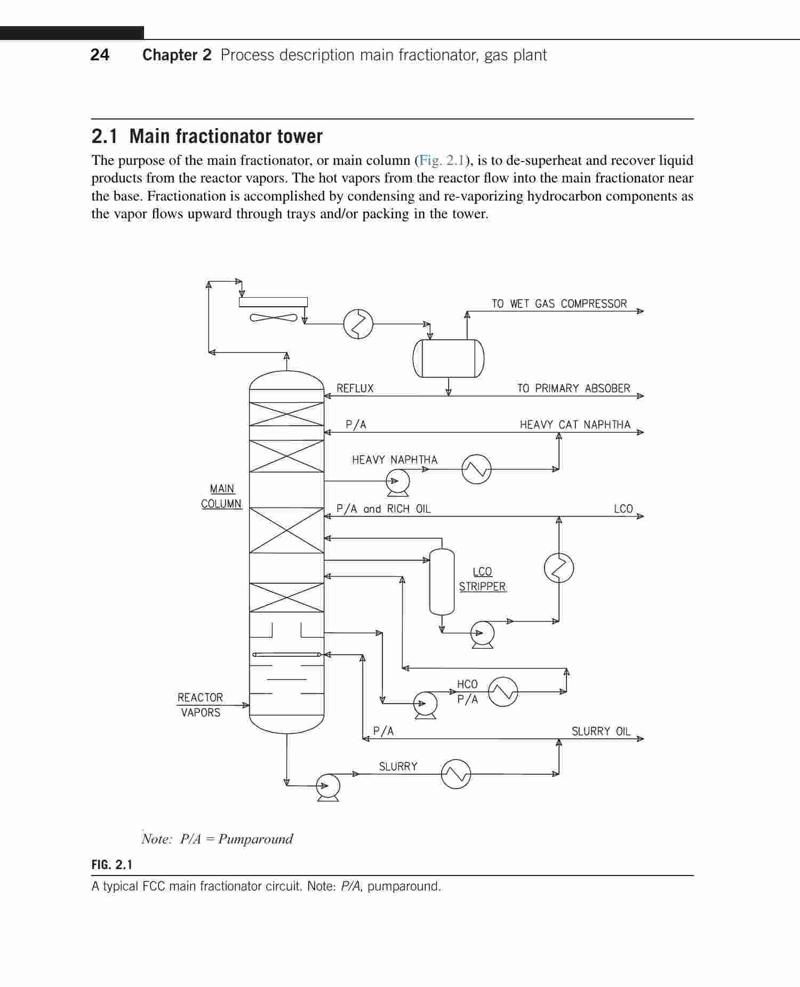 24 Chapter 2 Process description main fractionator, gas plant

2.1 Main fractionator tower

The purpose of the main fractionator, or main column (Fig. 2.1), is to de-superheat and recover liquid products from the reactor vapors. The hot vapors from the reactor flow into the main fractionator near the base. Fractionation is accomplished by condensing and re-vaporizing hydrocarbon components as the vapor flows upward through trays and/or packing in the tower.

TO WET GAS COMPRESSOR
REFLUX
TO PRIMARY ABSOBER
P/A
HEAVY CAT NAPHTHA
HEAVY NAPHTHA
MAIN COLUMN
P/A and RICH OIL
LCO
LCO STRIPPER
HCO P/A
REACTOR VAPORS
P/A
SLURRY OIL
SLURRY

Note: P/A = Pumparound

FIG. 2.1
A typical FCC main fractionator circuit. Note: P/A, pumparound.